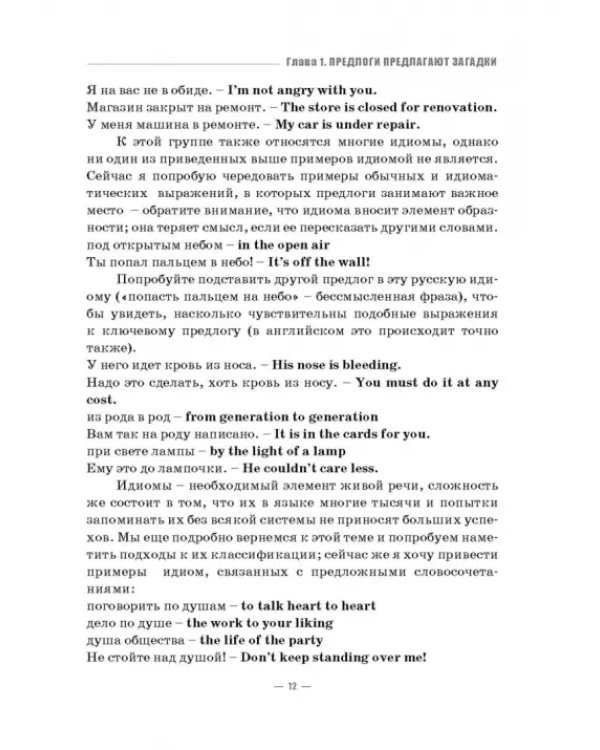 Глава 1. ПРЕДЛОГИ ПРЕДЛАГАЮТ ЗАГАДКИ

Я на вас не в обиде. – I'm not angry with you.
Магазин закрыт на ремонт. – The store is closed for renovation.
У меня машина в ремонте. – My car is under repair.

К этой группе также относятся многие идиомы, однако ни один из приведенных выше примеров идиомой не является. Сейчас я попробую чередовать примеры обычных и идиоматических выражений, в которых предлоги занимают важное место – обратите внимание, что идиома вносит элемент образности; она теряет смысл, если ее пересказать другими словами.

под открытым небом – in the open air
Ты попал пальцем в небо! – It's off the wall!

Попробуйте подставить другой предлог в эту русскую идиому («попасть пальцем на небо» – бессмысленная фраза), чтобы увидеть, насколько чувствительны подобные выражения к ключевому предлогу (в английском это происходит точно также).

У него идет кровь из носа. – His nose is bleeding.
Надо это сделать, хоть кровь из носу. – You must do it at any cost.
из рода в род – from generation to generation
Вам так на роду написано. – It is in the cards for you.
при свете лампы – by the light of a lamp
Ему это до лампочки. – He couldn't care less.

Идиомы – необходимый элемент живой речи, сложность же состоит в том, что их в языке многие тысячи и попытки запоминать их без всякой системы не приносят больших успехов. Мы еще подробно вернемся к этой теме и попробуем наметить подходы к их классификации; сейчас же я хочу привести примеры идиом, связанных с предложными словосочетаниями:

поговорить по душам – to talk heart to heart
дело по душе – the work to your liking
душа общества – the life of the party
Не стойте над душой! – Don't keep standing over me!

— 12 —